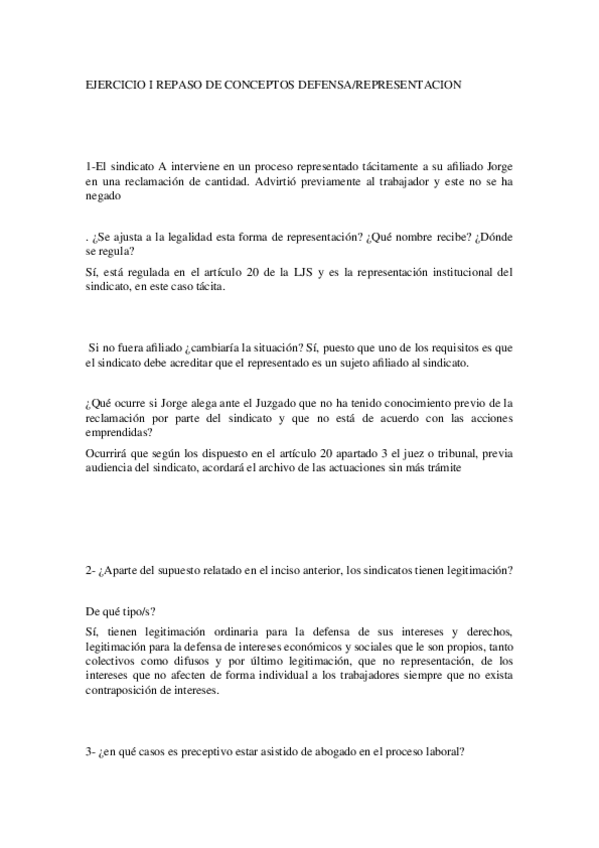 EJERCICIO I REPASO DE CONCEPTOS DEFENSA/REPRESENTACION

1-El sindicato A interviene en un proceso representado tácitamente a su afiliado Jorge en una reclamación de cantidad. Advirtió previamente al trabajador y este no se ha negado

. ¿Se ajusta a la legalidad esta forma de representación? ¿Qué nombre recibe? ¿Dónde se regula?

Sí, está regulada en el artículo 20 de la LJS y es la representación institucional del sindicato, en este caso tácita.

Si no fuera afiliado ¿cambiaría la situación? Sí, puesto que uno de los requisitos es que el sindicato debe acreditar que el representado es un sujeto afiliado al sindicato.

¿Qué ocurre si Jorge alega ante el Juzgado que no ha tenido conocimiento previo de la reclamación por parte del sindicato y que no está de acuerdo con las acciones emprendidas?

Ocurrirá que según los dispuesto en el artículo 20 apartado 3 el juez o tribunal, previa audiencia del sindicato, acordará el archivo de las actuaciones sin más trámite

2- ¿Aparte del supuesto relatado en el inciso anterior, los sindicatos tienen legitimación?

De qué tipo/s?

Sí, tienen legitimación ordinaria para la defensa de sus intereses y derechos, legitimación para la defensa de intereses económicos y sociales que le son propios, tanto colectivos como difusos y por último legitimación, que no representación, de los intereses que no afecten de forma individual a los trabajadores siempre que no exista contraposición de intereses.

3- ¿en qué casos es preceptivo estar asistido de abogado en el proceso laboral?